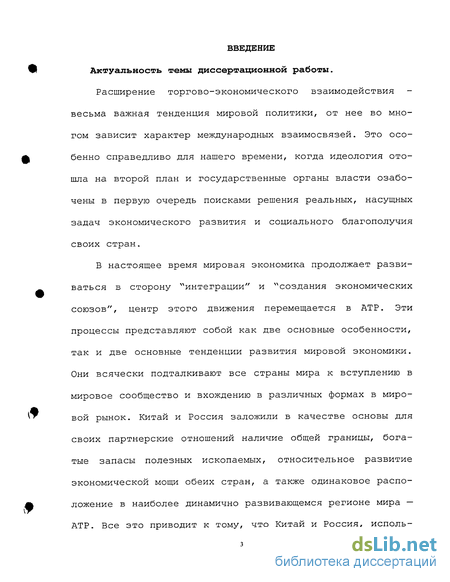 ВВЕДЕНИЕ

Актуальность темы диссертационной работы.

Расширение торгово-экономического взаимодействия – весьма важная тенденция мировой политики, от нее во многом зависит характер международных взаимосвязей. Это особенно справедливо для нашего времени, когда идеология отошла на второй план и государственные органы власти озабочены в первую очередь поисками решения реальных, насущных задач экономического развития и социального благополучия своих стран.

В настоящее время мировая экономика продолжает развиваться в сторону "интеграции" и "создания экономических союзов", центр этого движения перемещается в АТР. Эти процессы представляют собой как две основные особенности, так и две основные тенденции развития мировой экономики. Они всячески подталкивают все страны мира к вступлению в мировое сообщество и вхождению в различных формах в мировой рынок. Китай и Россия заложили в качестве основы для своих партнерские отношений наличие общей границы, богатые запасы полезных ископаемых, относительное развитие экономической мощи обеих стран, а также одинаковое расположение в наиболее динамично развивающемся регионе мира — АТР. Все это приводит к тому, что Китай и Россия, исполь-

3

dsLib.net
библиотека диссертаций